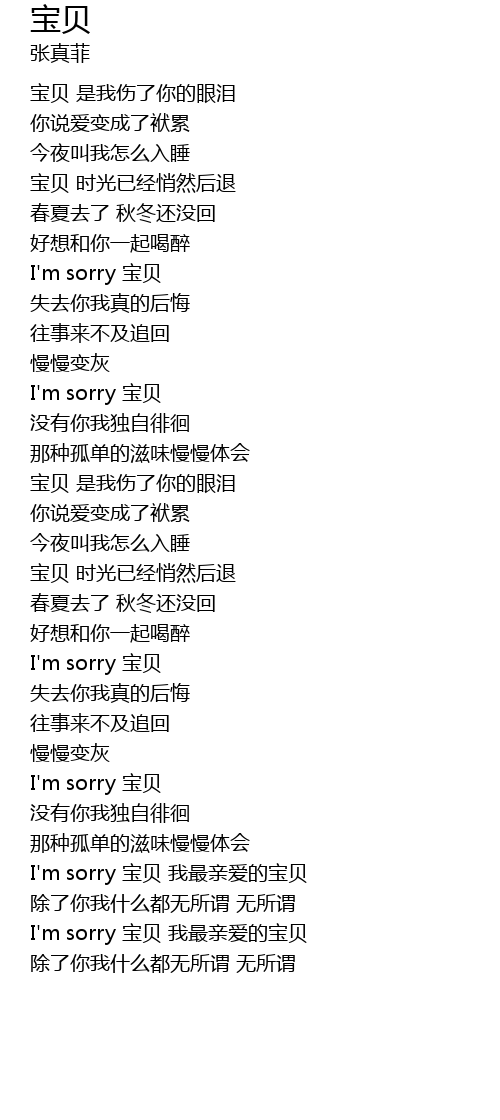 宝贝
张真菲

宝贝 是我伤了你的眼泪
你说爱变成了袱累
今夜叫我怎么入睡
宝贝 时光已经悄然后退
春夏去了 秋冬还没回
好想和你一起喝醉
I'm sorry 宝贝
失去你我真的后悔
往事来不及追回
慢慢变灰
I'm sorry 宝贝
没有你我独自徘徊
那种孤单的滋味慢慢体会
宝贝 是我伤了你的眼泪
你说爱变成了袱累
今夜叫我怎么入睡
宝贝 时光已经悄然后退
春夏去了 秋冬还没回
好想和你一起喝醉
I'm sorry 宝贝
失去你我真的后悔
往事来不及追回
慢慢变灰
I'm sorry 宝贝
没有你我独自徘徊
那种孤单的滋味慢慢体会
I'm sorry 宝贝 我最亲爱的宝贝
除了你我什么都无所谓 无所谓
I'm sorry 宝贝 我最亲爱的宝贝
除了你我什么都无所谓 无所谓